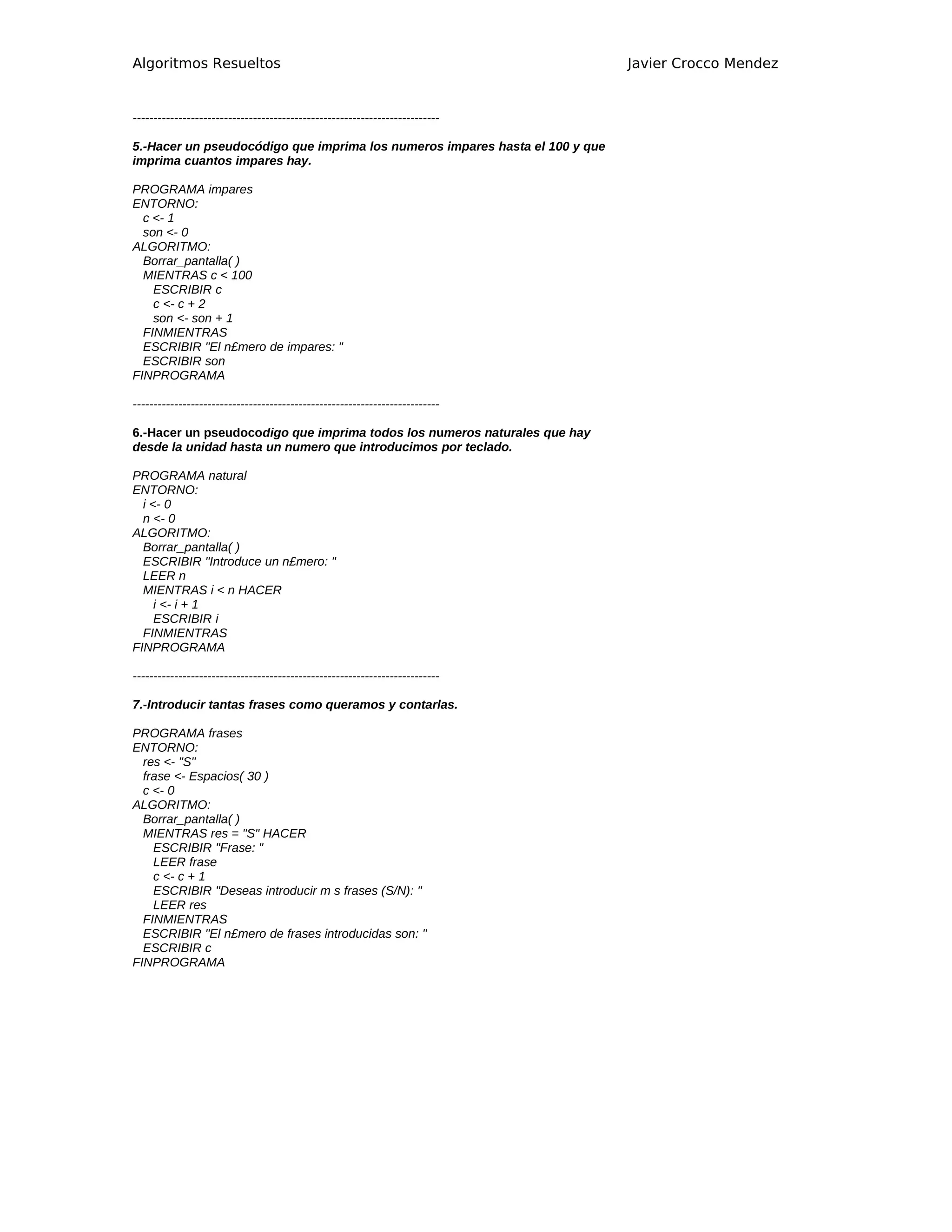 Algoritmos Resueltos	Javier Crocco Mendez

--------------------------------------------------------------------------

5.-Hacer un pseudocódigo que imprima los numeros impares hasta el 100 y que imprima cuantos impares hay.

PROGRAMA impares
ENTORNO:
c <- 1
son <- 0
ALGORITMO:
Borrar_pantalla( )
MIENTRAS c < 100
ESCRIBIR c
c <- c + 2
son <- son + 1
FINMIENTRAS
ESCRIBIR "El n£mero de impares: "
ESCRIBIR son
FINPROGRAMA

--------------------------------------------------------------------------

6.-Hacer un pseudocodigo que imprima todos los numeros naturales que hay desde la unidad hasta un numero que introducimos por teclado.

PROGRAMA natural
ENTORNO:
i <- 0
n <- 0
ALGORITMO:
Borrar_pantalla( )
ESCRIBIR "Introduce un n£mero: "
LEER n
MIENTRAS i < n HACER
i <- i + 1
ESCRIBIR i
FINMIENTRAS
FINPROGRAMA

--------------------------------------------------------------------------

7.-Introducir tantas frases como queramos y contarlas.

PROGRAMA frases
ENTORNO:
res <- "S"
frase <- Espacios( 30 )
c <- 0
ALGORITMO:
Borrar_pantalla( )
MIENTRAS res = "S" HACER
ESCRIBIR "Frase: "
LEER frase
c <- c + 1
ESCRIBIR "Deseas introducir m s frases (S/N): "
LEER res
FINMIENTRAS
ESCRIBIR "El n£mero de frases introducidas son: "
ESCRIBIR c
FINPROGRAMA